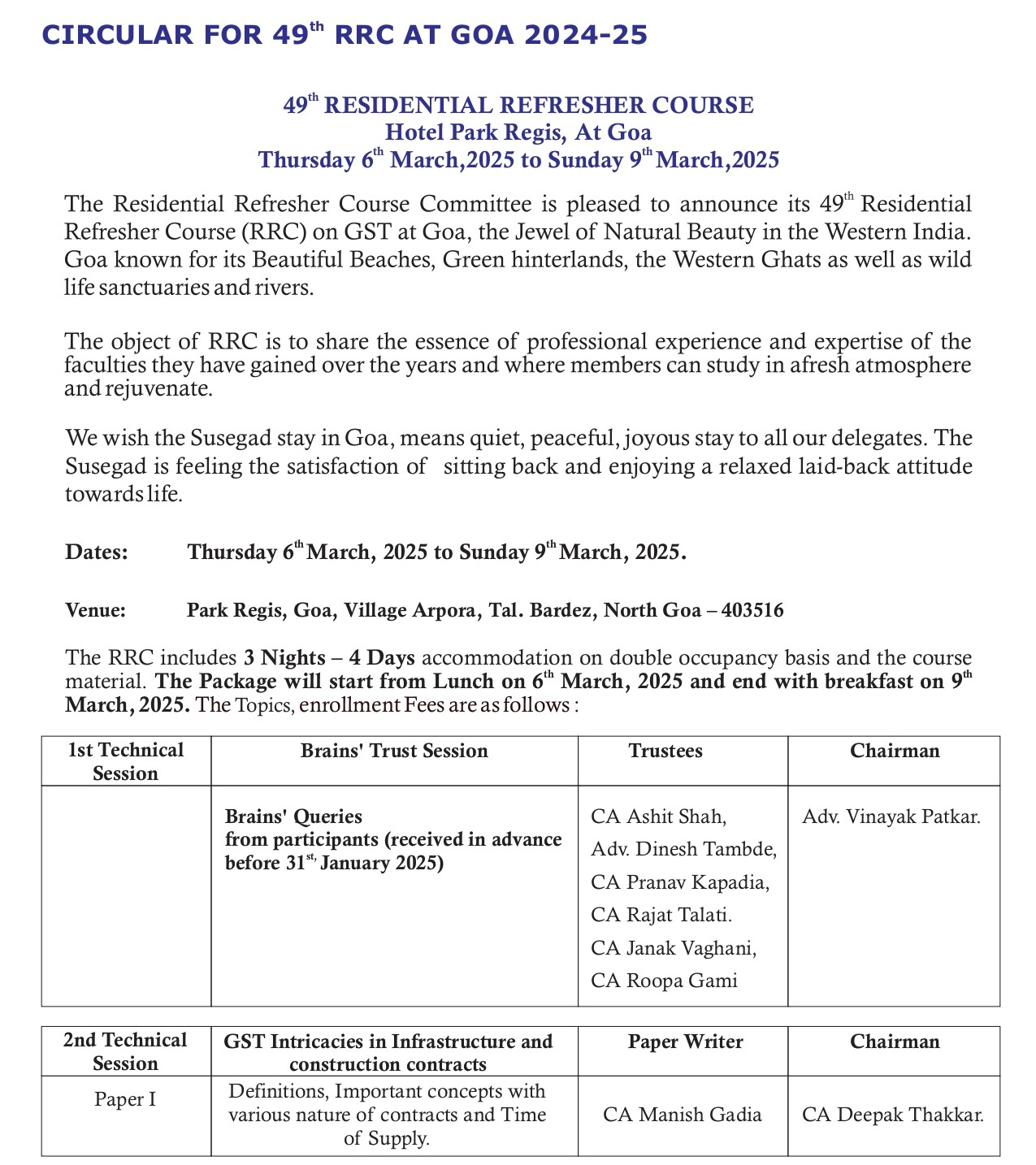 CIRCULAR FOR 49$^{th}$ RRC AT GOA 2024-25

49$^{th}$ RESIDENTIAL REFRESHER COURSE
Hotel Park Regis, At Goa
Thursday 6$^{th}$ March,2025 to Sunday 9$^{th}$ March,2025

The Residential Refresher Course Committee is pleased to announce its 49$^{th}$ Residential Refresher Course (RRC) on GST at Goa, the Jewel of Natural Beauty in the Western India. Goa known for its Beautiful Beaches, Green hinterlands, the Western Ghats as well as wild life sanctuaries and rivers.

The object of RRC is to share the essence of professional experience and expertise of the faculties they have gained over the years and where members can study in afresh atmosphere and rejuvenate.

We wish the Susegad stay in Goa, means quiet, peaceful, joyous stay to all our delegates. The Susegad is feeling the satisfaction of sitting back and enjoying a relaxed laid-back attitude towards life.

Dates: Thursday 6$^{th}$ March, 2025 to Sunday 9$^{th}$ March, 2025.

Venue: Park Regis, Goa, Village Arpora, Tal. Bardez, North Goa – 403516

The RRC includes 3 Nights – 4 Days accommodation on double occupancy basis and the course material. The Package will start from Lunch on 6$^{th}$ March, 2025 and end with breakfast on 9$^{th}$ March, 2025. The Topics, enrollment Fees are as follows :

| 1st Technical Session | Brains' Trust Session | Trustees | Chairman |
|---|---|---|---|
| | Brains' Queries from participants (received in advance before 31$^{st,}$ January 2025) | CA Ashit Shah, Adv. Dinesh Tambde, CA Pranav Kapadia, CA Rajat Talati. CA Janak Vaghani, CA Roopa Gami | Adv. Vinayak Patkar. |

| 2nd Technical Session | GST Intricacies in Infrastructure and construction contracts | Paper Writer | Chairman |
|---|---|---|---|
| Paper I | Definitions, Important concepts with various nature of contracts and Time of Supply. | CA Manish Gadia | CA Deepak Thakkar. |